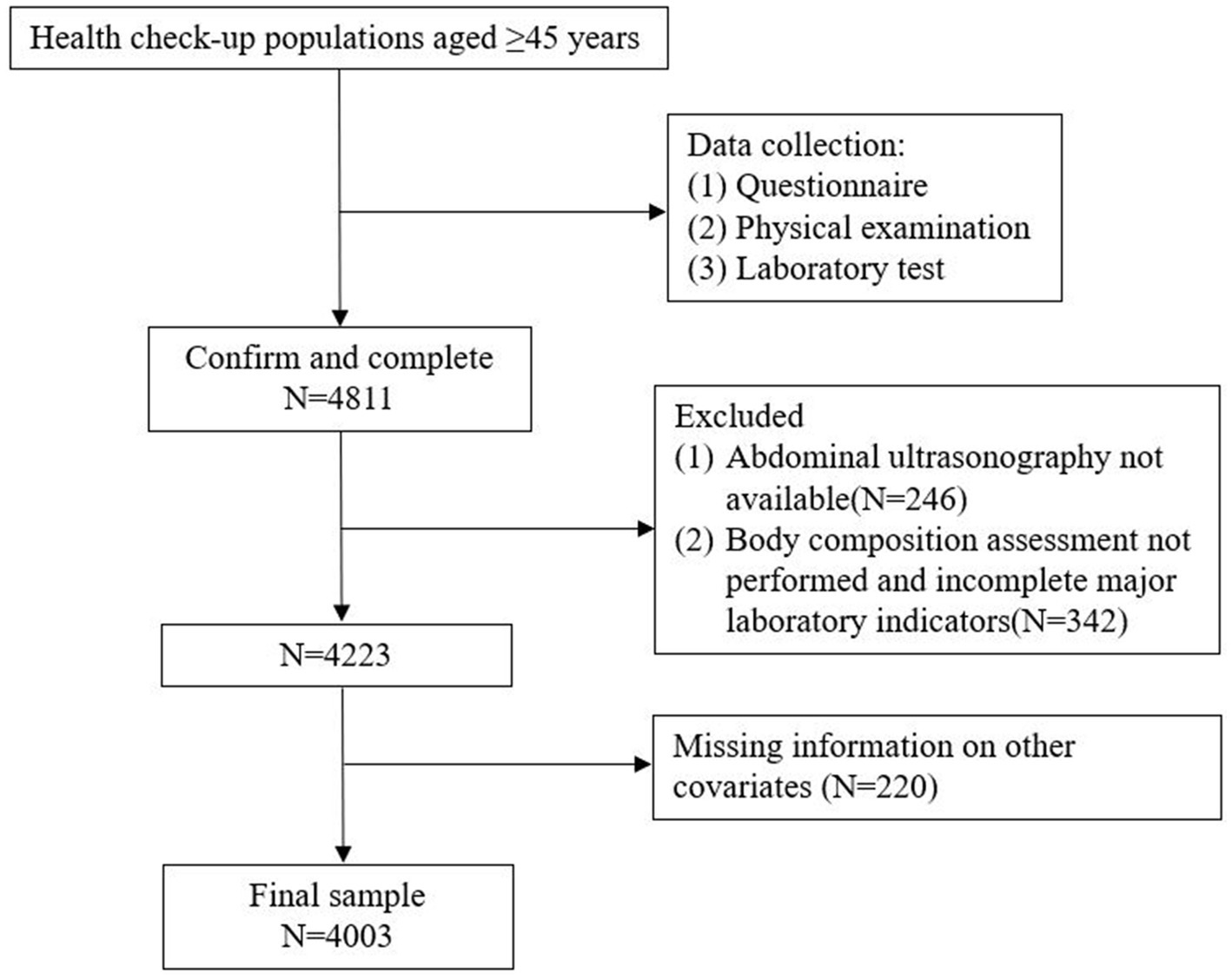 Health check-up populations aged ≥45 years

Data collection:
(1) Questionnaire
(2) Physical examination
(3) Laboratory test

Confirm and complete
N=4811

Excluded
(1) Abdominal ultrasonography not available(N=246)
(2) Body composition assessment not performed and incomplete major laboratory indicators(N=342)

N=4223

Missing information on other covariates (N=220)

Final sample
N=4003